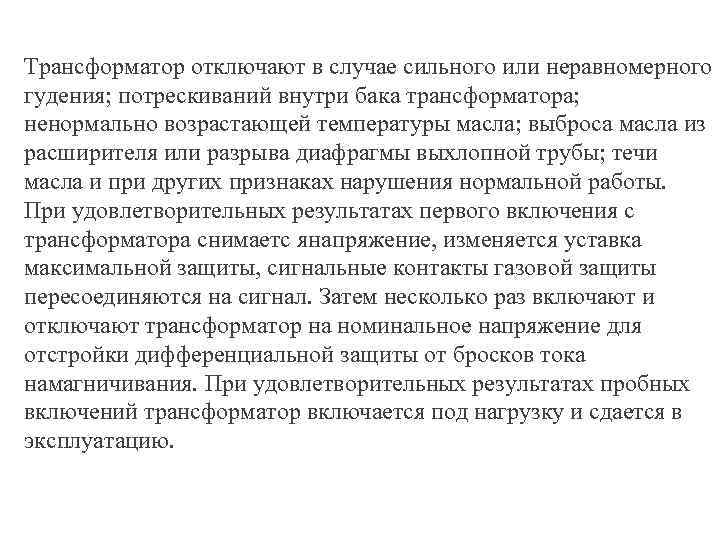 Трансформатор отключают в случае сильного или неравномерного гудения; потрескиваний внутри бака трансформатора; ненормально возрастающей температуры масла; выброса масла из расширителя или разрыва диафрагмы выхлопной трубы; течи масла и при других признаках нарушения нормальной работы. При удовлетворительных результатах первого включения с трансформатора снимаетс янапряжение, изменяется уставка максимальной защиты, сигнальные контакты газовой защиты пересоединяются на сигнал. Затем несколько раз включают и отключают трансформатор на номинальное напряжение для отстройки дифференциальной защиты от бросков тока намагничивания. При удовлетворительных результатах пробных включений трансформатор включается под нагрузку и сдается в эксплуатацию.